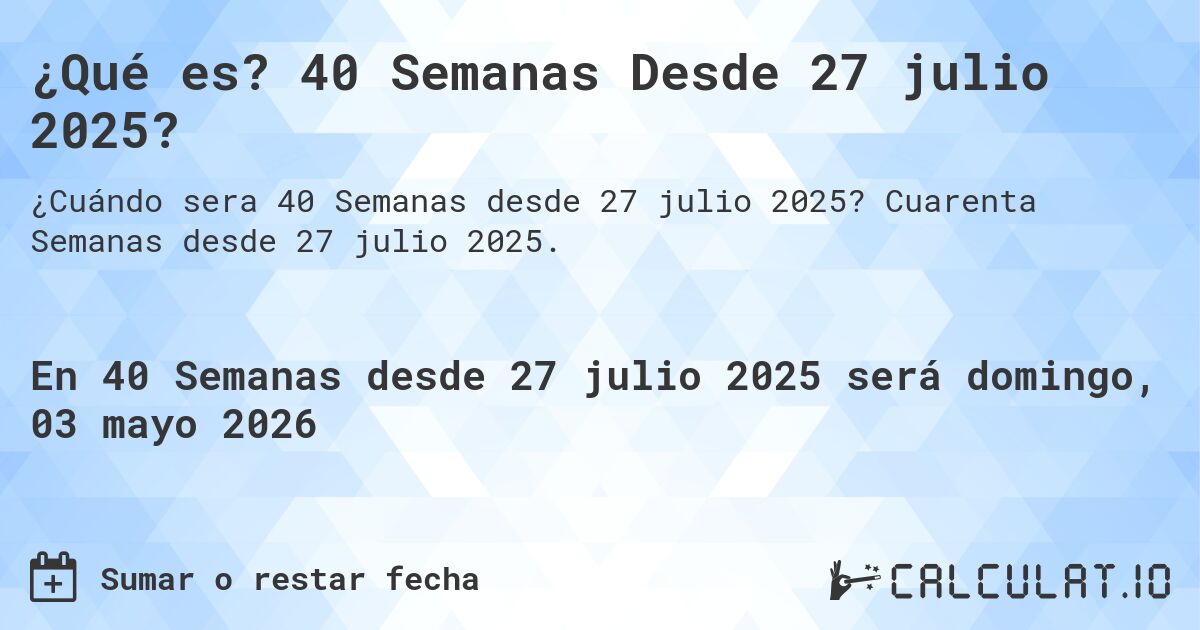 ¿Qué es? 40 Semanas Desde 27 julio 2025?

¿Cuándo sera 40 Semanas desde 27 julio 2025? Cuarenta Semanas desde 27 julio 2025.

En 40 Semanas desde 27 julio 2025 será domingo, 03 mayo 2026

Sumar o restar fecha

CALCULAT.IO